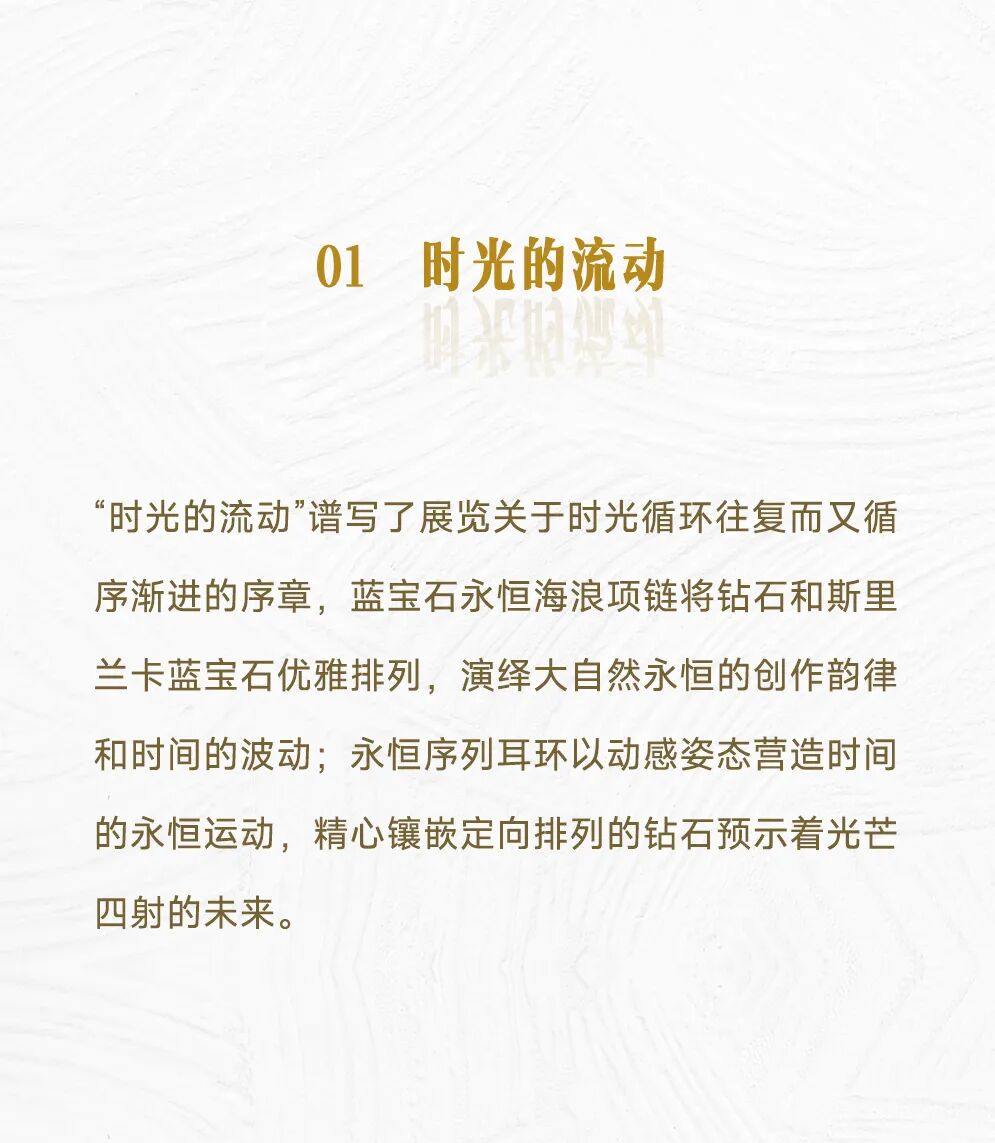 01 时光的流动

“时光的流动”谱写了展览关于时光循环往复而又循序渐进的序章，蓝宝石永恒海浪项链将钻石和斯里兰卡蓝宝石优雅排列，演绎大自然永恒的创作韵律和时间的波动；永恒序列耳环以动感姿态营造时间的永恒运动，精心镶嵌定向排列的钻石预示着光芒四射的未来。